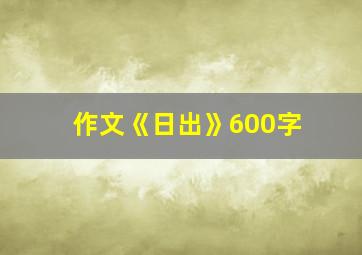 作文《日出》600字